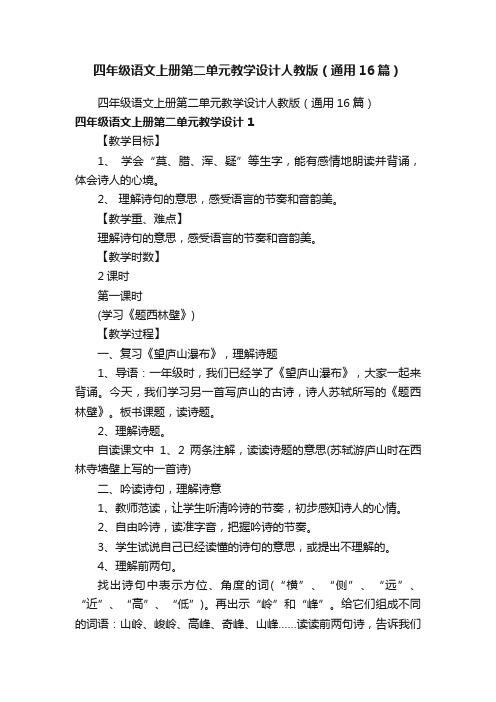 四年级语文上册第二单元教学设计人教版（通用16篇）

四年级语文上册第二单元教学设计人教版（通用16篇）

四年级语文上册第二单元教学设计1

【教学目标】

1、 学会“莫、腊、浑、疑”等生字，能有感情地朗读并背诵，体会诗人的心境。

2、 理解诗句的意思，感受语言的节奏和音韵美。

【教学重、难点】

理解诗句的意思，感受语言的节奏和音韵美。

【教学时数】

2课时

第一课时

(学习《题西林壁》)

【教学过程】

一、复习《望庐山瀑布》，理解诗题

1、导语：一年级时，我们已经学了《望庐山瀑布》，大家一起来背诵。今天，我们学习另一首写庐山的古诗，诗人苏轼所写的《题西林壁》。板书课题，读诗题。

2、理解诗题。

自读课文中 1、2 两条注解，读读诗题的意思(苏轼游庐山时在西林寺墙壁上写的一首诗)

二、吟读诗句，理解诗意

1、教师范读，让学生听清吟诗的节奏，初步感知诗人的心情。

2、自由吟诗，读准字音，把握吟诗的节奏。

3、学生试说自己已经读懂的诗句的意思，或提出不理解的。

4、理解前两句。

找出诗句中表示方位、角度的词(“横”、“侧”、“远”、“近”、“高”、“低”)。再出示“岭”和“峰”。给它们组成不同的词语：山岭、峻岭、高峰、奇峰、山峰……读读前两句诗，告诉我们